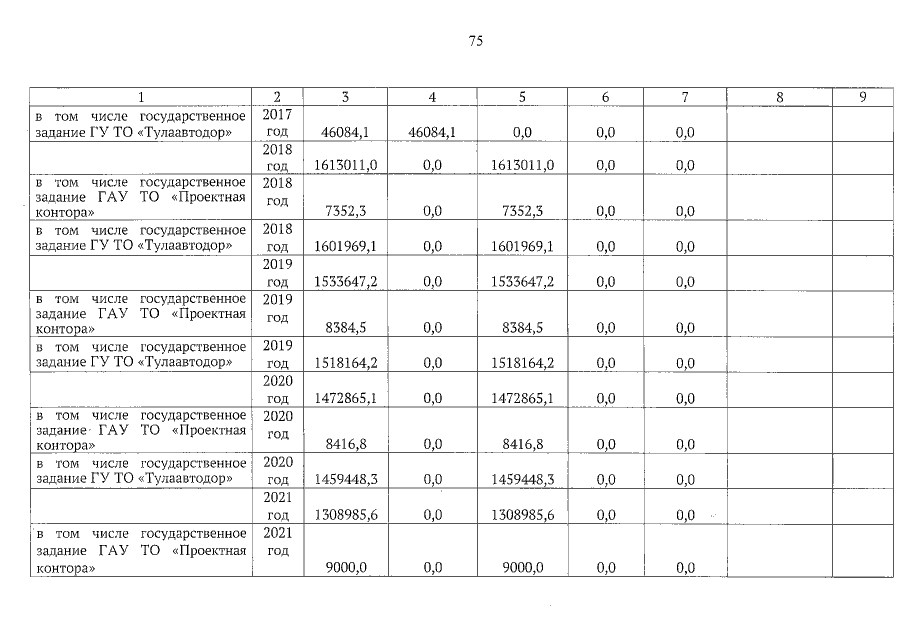 75

| 1 | 2 | 3 | 4 | 5 | 6 | 7 | 8 | 9 |
|---|---|---|---|---|---|---|---|---|
| в том числе государственное задание ГУ ТО «Тулаавтодор» | 2017 год | 46084,1 | 46084,1 | 0,0 | 0,0 | 0,0 | | |
| | 2018 год | 1613011,0 | 0,0 | 1613011,0 | 0,0 | 0,0 | | |
| в том числе государственное задание ГАУ ТО «Проектная контора» | 2018 год | 7352,3 | 0,0 | 7352,3 | 0,0 | 0,0 | | |
| в том числе государственное задание ГУ ТО «Тулаавтодор» | 2018 год | 1601969,1 | 0,0 | 1601969,1 | 0,0 | 0,0 | | |
| | 2019 год | 1533647,2 | 0,0 | 1533647,2 | 0,0 | 0,0 | | |
| в том числе государственное задание ГАУ ТО «Проектная контора» | 2019 год | 8384,5 | 0,0 | 8384,5 | 0,0 | 0,0 | | |
| в том числе государственное задание ГУ ТО «Тулаавтодор» | 2019 год | 1518164,2 | 0,0 | 1518164,2 | 0,0 | 0,0 | | |
| | 2020 год | 1472865,1 | 0,0 | 1472865,1 | 0,0 | 0,0 | | |
| в том числе государственное задание ГАУ ТО «Проектная контора» | 2020 год | 8416,8 | 0,0 | 8416,8 | 0,0 | 0,0 | | |
| в том числе государственное задание ГУ ТО «Тулаавтодор» | 2020 год | 1459448,3 | 0,0 | 1459448,3 | 0,0 | 0,0 | | |
| | 2021 год | 1308985,6 | 0,0 | 1308985,6 | 0,0 | 0,0 | | |
| в том числе государственное задание ГАУ ТО «Проектная контора» | 2021 год | 9000,0 | 0,0 | 9000,0 | 0,0 | 0,0 | | |